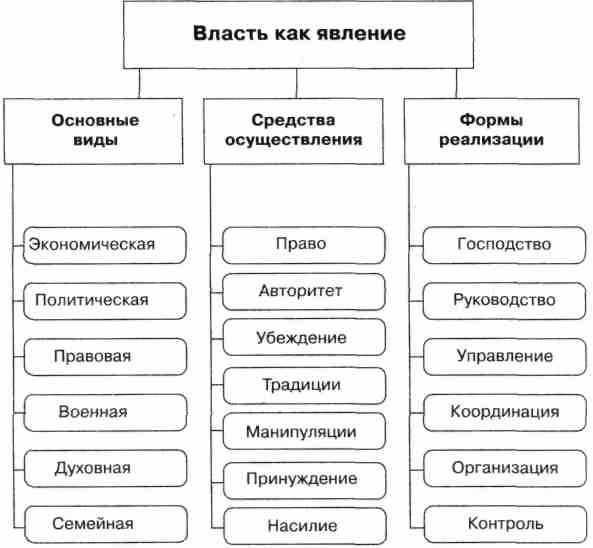 Власть как явление

Основные виды

Экономическая

Политическая

Правовая

Военная

Духовная

Семейная

Средства осуществления

Право

Авторитет

Убеждение

Традиции

Манипуляции

Принуждение

Насилие

Формы реализации

Господство

Руководство

Управление

Координация

Организация

Контроль